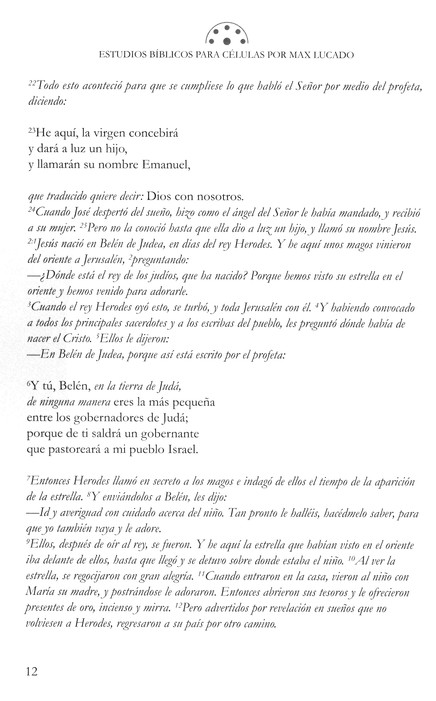 ESTUDIOS BÍBLICOS PARA CÉLULAS POR MAX LUCADO

$^{22}$Todo esto aconteció para que se cumpliese lo que habló el Señor por medio del profeta, diciendo:

$^{23}$He aquí, la virgen concebirá
y dará a luz un hijo,
y llamarán su nombre Emanuel,

que traducido quiere decir: Dios con nosotros.
$^{24}$Cuando José despertó del sueño, hizo como el ángel del Señor le había mandado, y recibió a su mujer. $^{25}$Pero no la conoció hasta que ella dio a luz un hijo, y llamó su nombre Jesús.
$^{2:1}$Jesús nació en Belén de Judea, en días del rey Herodes. Y he aquí unos magos vinieron del oriente a Jerusalén, $^{2}$preguntando:
—¿Dónde está el rey de los judíos, que ha nacido? Porque hemos visto su estrella en el oriente y hemos venido para adorarle.
$^{3}$Cuando el rey Herodes oyó esto, se turbó, y toda Jerusalén con él. $^{4}$Y habiendo convocado a todos los principales sacerdotes y a los escribas del pueblo, les preguntó dónde había de nacer el Cristo. $^{5}$Ellos le dijeron:
—En Belén de Judea, porque así está escrito por el profeta:

$^{6}$Y tú, Belén, en la tierra de Judá,
de ninguna manera eres la más pequeña
entre los gobernadores de Judá;
porque de ti saldrá un gobernante
que pastoreará a mi pueblo Israel.

$^{7}$Entonces Herodes llamó en secreto a los magos e indagó de ellos el tiempo de la aparición de la estrella. $^{8}$Y enviándolos a Belén, les dijo:
—Id y averiguad con cuidado acerca del niño. Tan pronto le halléis, hacédmelo saber, para que yo también vaya y le adore.
$^{9}$Ellos, después de oír al rey, se fueron. Y he aquí la estrella que habían visto en el oriente iba delante de ellos, hasta que llegó y se detuvo sobre donde estaba el niño. $^{10}$Al ver la estrella, se regocijaron con gran alegría. $^{11}$Cuando entraron en la casa, vieron al niño con María su madre, y postrándose le adoraron. Entonces abrieron sus tesoros y le ofrecieron presentes de oro, incienso y mirra. $^{12}$Pero advertidos por revelación en sueños que no volviesen a Herodes, regresaron a su país por otro camino.

12